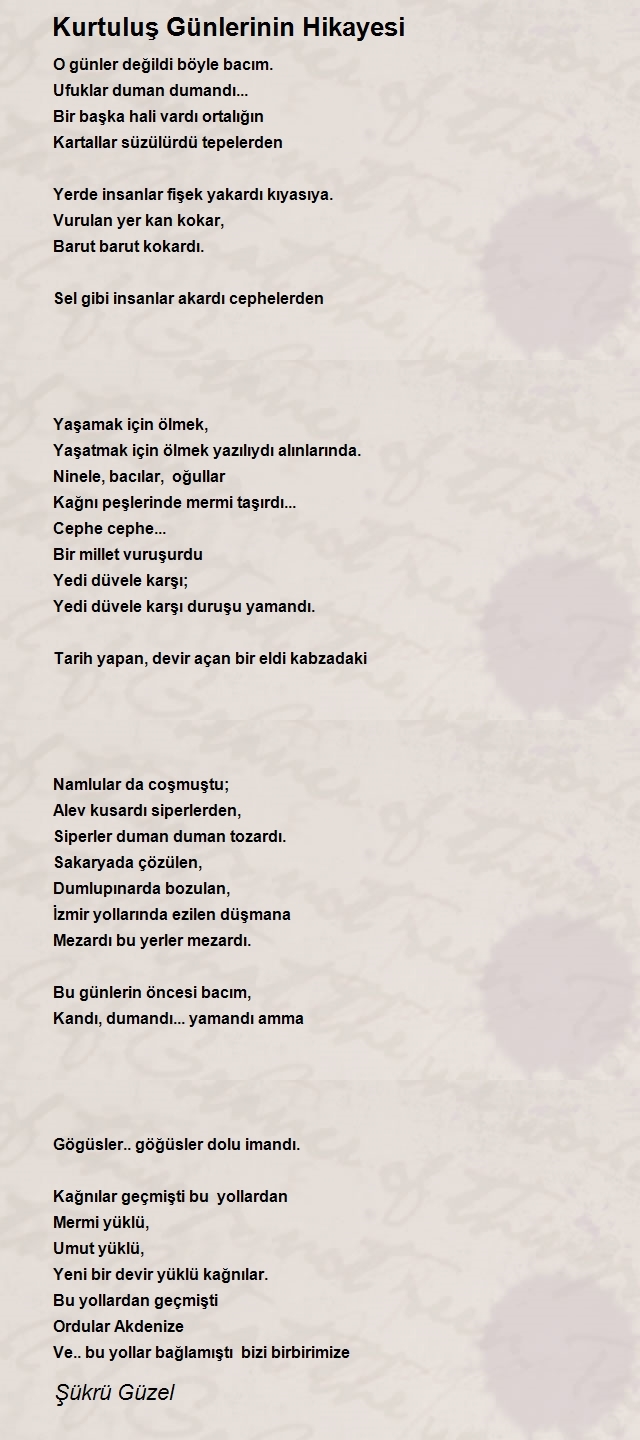 Kurtuluş Günlerinin Hikayesi

O günler değildi böyle bacım.
Ufuklar duman dumandı...
Bir başka hali vardı ortalığın
Kartallar süzülürdü tepelerden

Yerde insanlar fişek yakardı kıyasıya.
Vurulan yer kan kokar,
Barut barut kokardı.

Sel gibi insanlar akardı cephelerden

Yaşamak için ölmek,
Yaşatmak için ölmek yazılıydı alınlarında.
Ninele, bacılar, oğullar
Kağnı peşlerinde mermi taşırdı...
Cephe cephe...
Bir millet vuruşurdu
Yedi düvele karşı;
Yedi düvele karşı duruşu yamandı.

Tarih yapan, devir açan bir eldi kabzadaki

Namlular da coşmuştu;
Alev kusardı siperlerden,
Siperler duman duman tozardı.
Sakaryada çözülen,
Dumlupınarda bozulan,
İzmir yollarında ezilen düşmana
Mezardı bu yerler mezardı.

Bu günlerin öncesi bacım,
Kandı, dumandı... yamandı amma

Gögüsler.. göğüsler dolu imandı.

Kağnılar geçmişti bu yollardan
Mermi yüklü,
Umut yüklü,
Yeni bir devir yüklü kağnılar.
Bu yollardan geçmişti
Ordular Akdenize
Ve.. bu yollar bağlamıştı bizi birbirimize

Şükrü Güzel